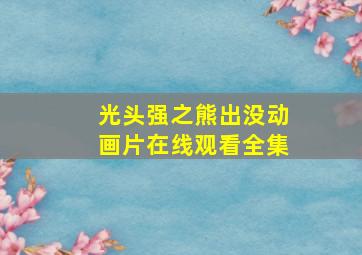 光头强之熊出没动画片在线观看全集